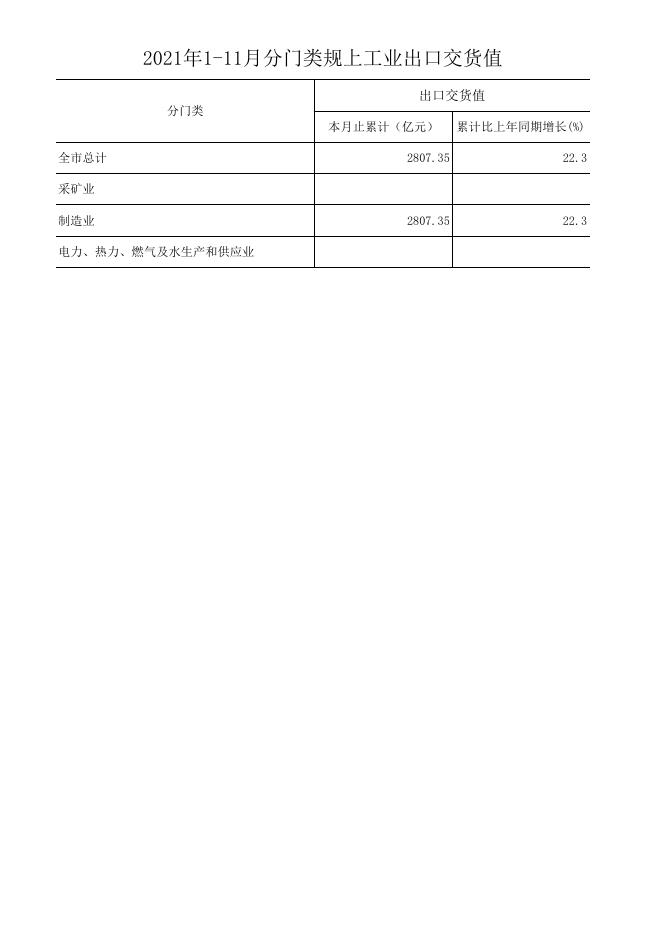 2021年1-11月分门类规上工业出口交货值

| 分门类 | 出口交货值 | |
|---|---|---|
| | 本月止累计（亿元） | 累计比上年同期增长(%) |
| 全市总计 | 2807.35 | 22.3 |
| 采矿业 | | |
| 制造业 | 2807.35 | 22.3 |
| 电力、热力、燃气及水生产和供应业 | | |